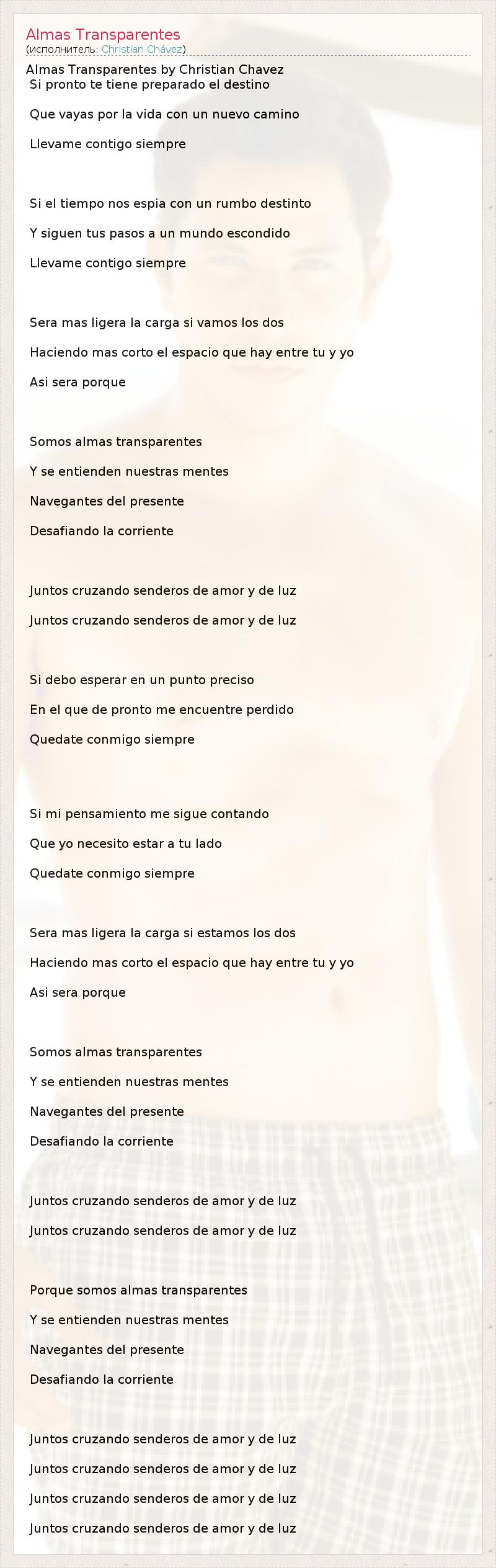 Almas Transparentes
(исполнитель: Christian Chávez)

Almas Transparentes by Christian Chavez
Si pronto te tiene preparado el destino
Que vayas por la vida con un nuevo camino
Llevame contigo siempre

Si el tiempo nos espia con un rumbo destinto
Y siguen tus pasos a un mundo escondido
Llevame contigo siempre

Sera mas ligera la carga si vamos los dos
Haciendo mas corto el espacio que hay entre tu y yo
Asi sera porque

Somos almas transparentes
Y se entienden nuestras mentes
Navegantes del presente
Desafiando la corriente

Juntos cruzando senderos de amor y de luz
Juntos cruzando senderos de amor y de luz

Si debo esperar en un punto preciso
En el que de pronto me encuentre perdido
Quedate conmigo siempre

Si mi pensamiento me sigue contando
Que yo necesito estar a tu lado
Quedate conmigo siempre

Sera mas ligera la carga si estamos los dos
Haciendo mas corto el espacio que hay entre tu y yo
Asi sera porque

Somos almas transparentes
Y se entienden nuestras mentes
Navegantes del presente
Desafiando la corriente

Juntos cruzando senderos de amor y de luz
Juntos cruzando senderos de amor y de luz

Porque somos almas transparentes
Y se entienden nuestras mentes
Navegantes del presente
Desafiando la corriente

Juntos cruzando senderos de amor y de luz
Juntos cruzando senderos de amor y de luz
Juntos cruzando senderos de amor y de luz
Juntos cruzando senderos de amor y de luz